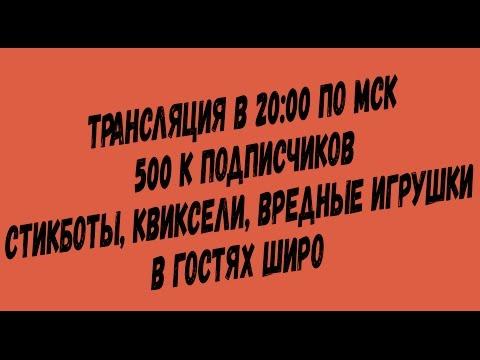 ТРАНСЛЯЦИЯ В 20:00 ПО МСК
500 К ПОДПИСЧИКОВ
СТИКБОТЫ, КВИКСЕЛИ, ВРЕДНЫЕ ИГРУШКИ
В ГОСТЯХ ШИРО